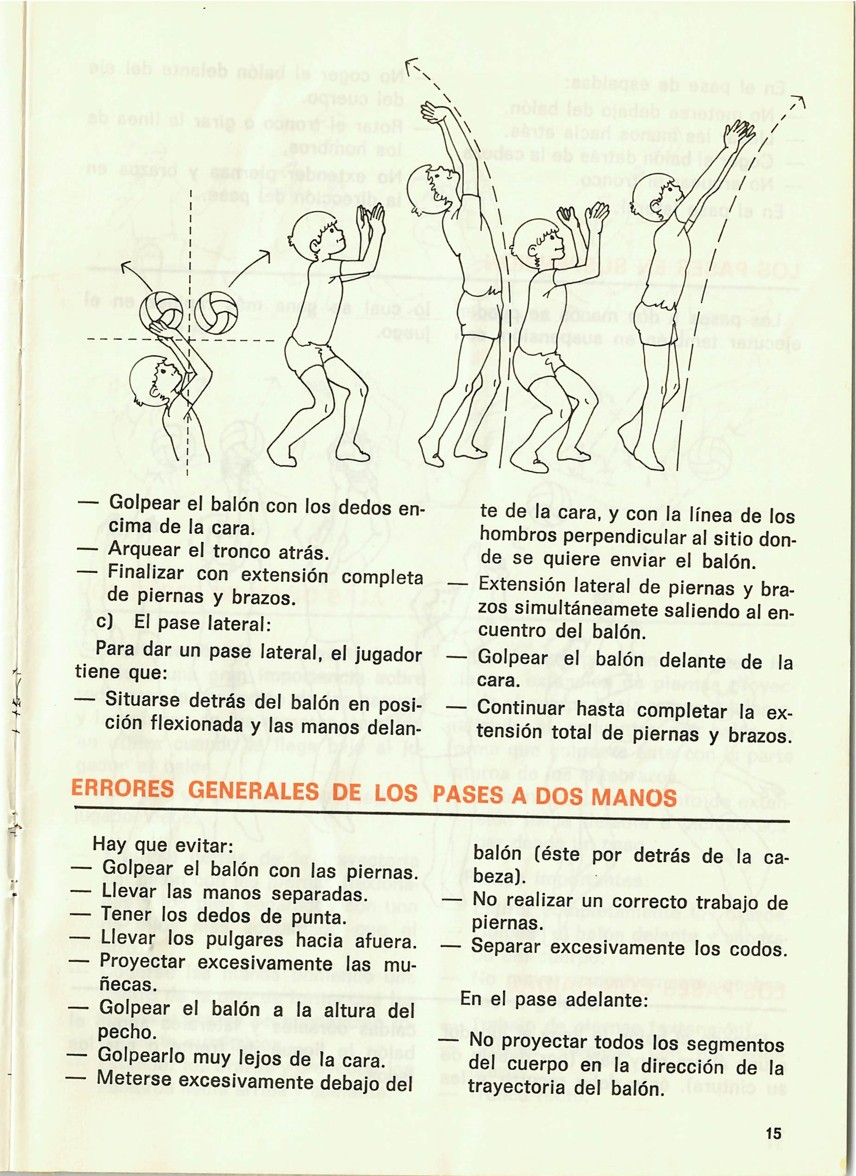 — Golpear el balón con los dedos encima de la cara.
— Arquear el tronco atrás.
— Finalizar con extensión completa de piernas y brazos.

c) El pase lateral:

Para dar un pase lateral, el jugador tiene que:
— Situarse detrás del balón en posición flexionada y las manos delante de la cara, y con la línea de los hombros perpendicular al sitio donde se quiere enviar el balón.
— Extensión lateral de piernas y brazos simultáneamete saliendo al encuentro del balón.
— Golpear el balón delante de la cara.
— Continuar hasta completar la extensión total de piernas y brazos.

ERRORES GENERALES DE LOS PASES A DOS MANOS

Hay que evitar:
— Golpear el balón con las piernas.
— Llevar las manos separadas.
— Tener los dedos de punta.
— Llevar los pulgares hacia afuera.
— Proyectar excesivamente las muñecas.
— Golpear el balón a la altura del pecho.
— Golpearlo muy lejos de la cara.
— Meterse excesivamente debajo del balón (éste por detrás de la cabeza).
— No realizar un correcto trabajo de piernas.
— Separar excesivamente los codos.

En el pase adelante:

— No proyectar todos los segmentos del cuerpo en la dirección de la trayectoria del balón.

15